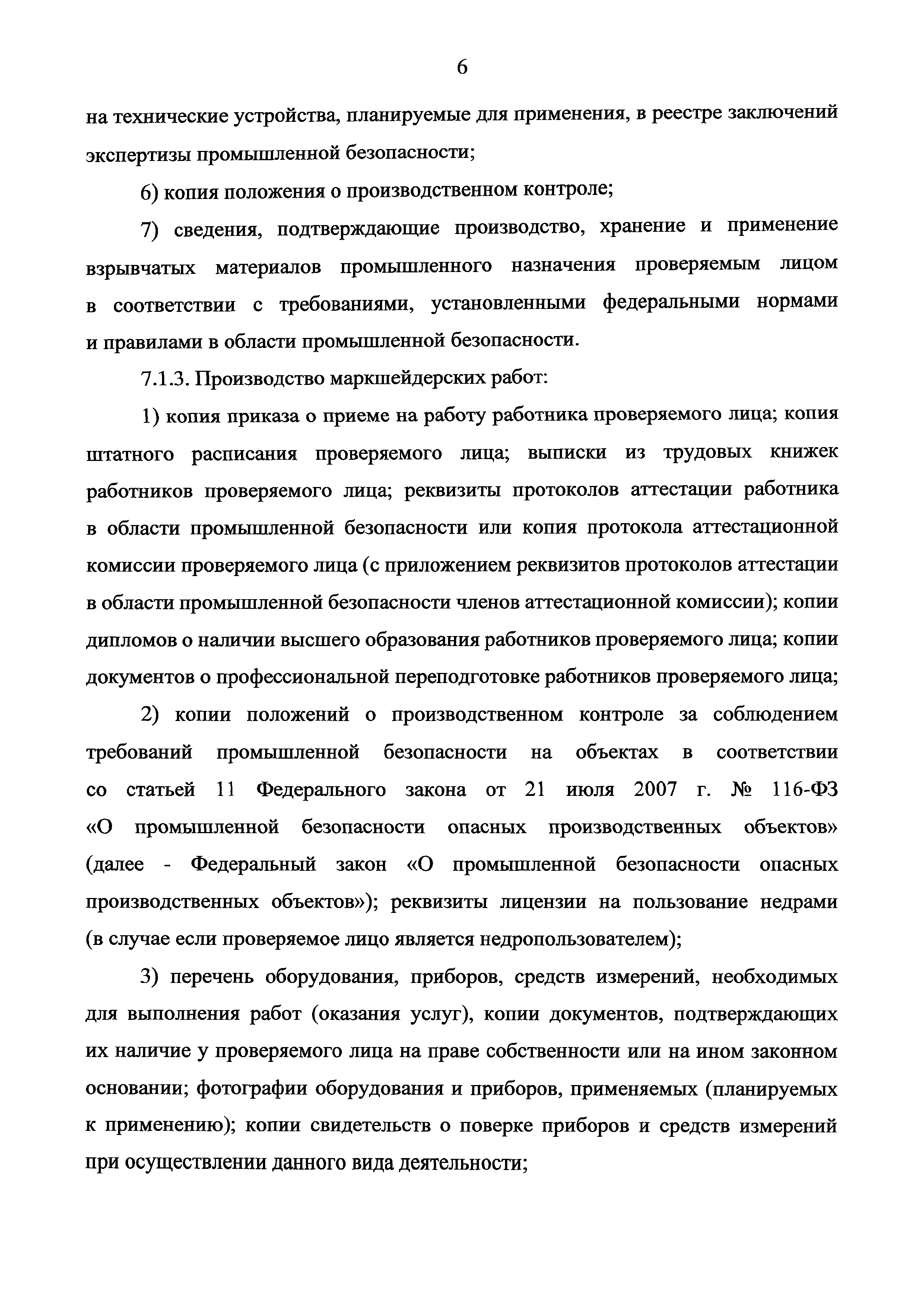 6

на технические устройства, планируемые для применения, в реестре заключений экспертизы промышленной безопасности;

6) копия положения о производственном контроле;

7) сведения, подтверждающие производство, хранение и применение взрывчатых материалов промышленного назначения проверяемым лицом в соответствии с требованиями, установленными федеральными нормами и правилами в области промышленной безопасности.

7.1.3. Производство маркшейдерских работ:

1) копия приказа о приеме на работу работника проверяемого лица; копия штатного расписания проверяемого лица; выписки из трудовых книжек работников проверяемого лица; реквизиты протоколов аттестации работника в области промышленной безопасности или копия протокола аттестационной комиссии проверяемого лица (с приложением реквизитов протоколов аттестации в области промышленной безопасности членов аттестационной комиссии); копии дипломов о наличии высшего образования работников проверяемого лица; копии документов о профессиональной переподготовке работников проверяемого лица;

2) копии положений о производственном контроле за соблюдением требований промышленной безопасности на объектах в соответствии со статьей 11 Федерального закона от 21 июля 2007 г. № 116-ФЗ «О промышленной безопасности опасных производственных объектов» (далее - Федеральный закон «О промышленной безопасности опасных производственных объектов»); реквизиты лицензии на пользование недрами (в случае если проверяемое лицо является недропользователем);

3) перечень оборудования, приборов, средств измерений, необходимых для выполнения работ (оказания услуг), копии документов, подтверждающих их наличие у проверяемого лица на праве собственности или на ином законном основании; фотографии оборудования и приборов, применяемых (планируемых к применению); копии свидетельств о поверке приборов и средств измерений при осуществлении данного вида деятельности;